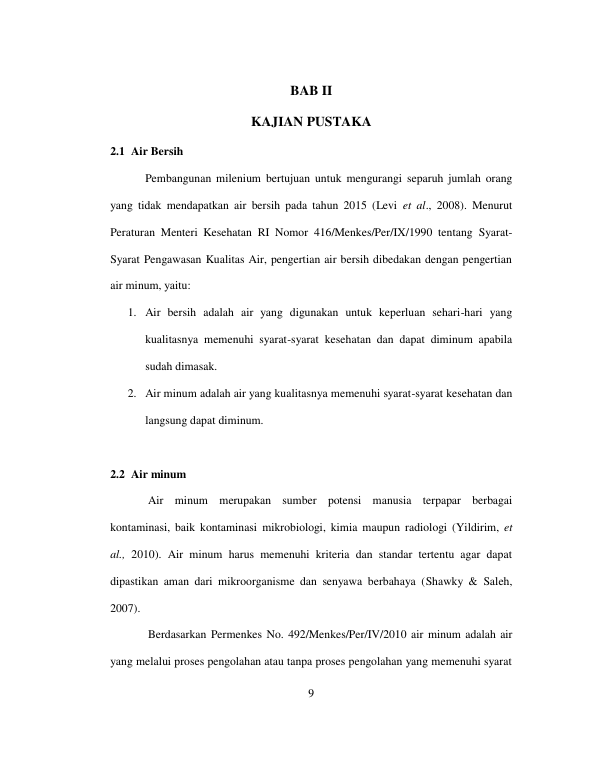 BAB II

KAJIAN PUSTAKA

2.1 Air Bersih

Pembangunan milenium bertujuan untuk mengurangi separuh jumlah orang yang tidak mendapatkan air bersih pada tahun 2015 (Levi et al., 2008). Menurut Peraturan Menteri Kesehatan RI Nomor 416/Menkes/Per/IX/1990 tentang Syarat-Syarat Pengawasan Kualitas Air, pengertian air bersih dibedakan dengan pengertian air minum, yaitu:

1. Air bersih adalah air yang digunakan untuk keperluan sehari-hari yang kualitasnya memenuhi syarat-syarat kesehatan dan dapat diminum apabila sudah dimasak.

2. Air minum adalah air yang kualitasnya memenuhi syarat-syarat kesehatan dan langsung dapat diminum.

2.2 Air minum

Air minum merupakan sumber potensi manusia terpapar berbagai kontaminasi, baik kontaminasi mikrobiologi, kimia maupun radiologi (Yildirim, et al., 2010). Air minum harus memenuhi kriteria dan standar tertentu agar dapat dipastikan aman dari mikroorganisme dan senyawa berbahaya (Shawky & Saleh, 2007).

Berdasarkan Permenkes No. 492/Menkes/Per/IV/2010 air minum adalah air yang melalui proses pengolahan atau tanpa proses pengolahan yang memenuhi syarat

9